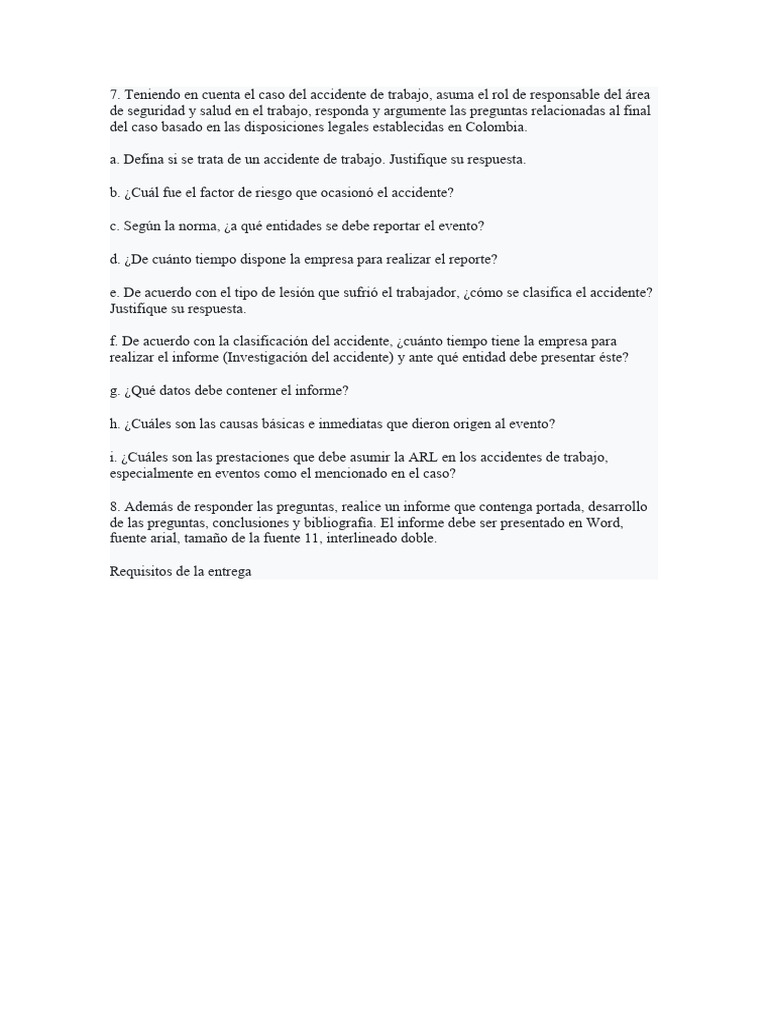 7. Teniendo en cuenta el caso del accidente de trabajo, asuma el rol de responsable del área de seguridad y salud en el trabajo, responda y argumente las preguntas relacionadas al final del caso basado en las disposiciones legales establecidas en Colombia.

a. Defina si se trata de un accidente de trabajo. Justifique su respuesta.

b. ¿Cuál fue el factor de riesgo que ocasionó el accidente?

c. Según la norma, ¿a qué entidades se debe reportar el evento?

d. ¿De cuánto tiempo dispone la empresa para realizar el reporte?

e. De acuerdo con el tipo de lesión que sufrió el trabajador, ¿cómo se clasifica el accidente? Justifique su respuesta.

f. De acuerdo con la clasificación del accidente, ¿cuánto tiempo tiene la empresa para realizar el informe (Investigación del accidente) y ante qué entidad debe presentar éste?

g. ¿Qué datos debe contener el informe?

h. ¿Cuáles son las causas básicas e inmediatas que dieron origen al evento?

i. ¿Cuáles son las prestaciones que debe asumir la ARL en los accidentes de trabajo, especialmente en eventos como el mencionado en el caso?

8. Además de responder las preguntas, realice un informe que contenga portada, desarrollo de las preguntas, conclusiones y bibliografía. El informe debe ser presentado en Word, fuente arial, tamaño de la fuente 11, interlineado doble.

Requisitos de la entrega